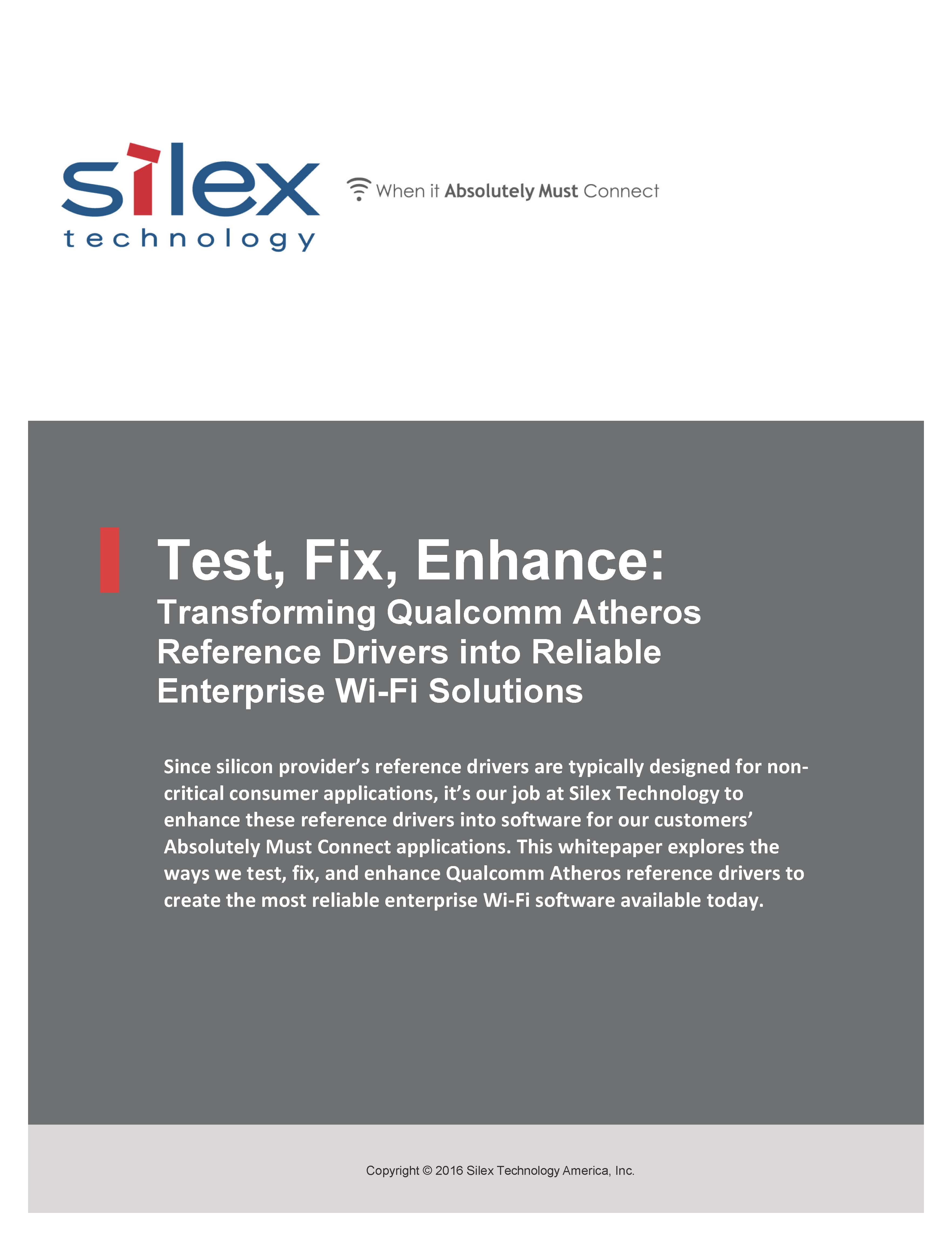 silex
technology

When it Absolutely Must Connect

Test, Fix, Enhance:
Transforming Qualcomm Atheros Reference Drivers into Reliable Enterprise Wi-Fi Solutions

Since silicon provider's reference drivers are typically designed for non-critical consumer applications, it's our job at Silex Technology to enhance these reference drivers into software for our customers' Absolutely Must Connect applications. This whitepaper explores the ways we test, fix, and enhance Qualcomm Atheros reference drivers to create the most reliable enterprise Wi-Fi software available today.

Copyright © 2016 Silex Technology America, Inc.